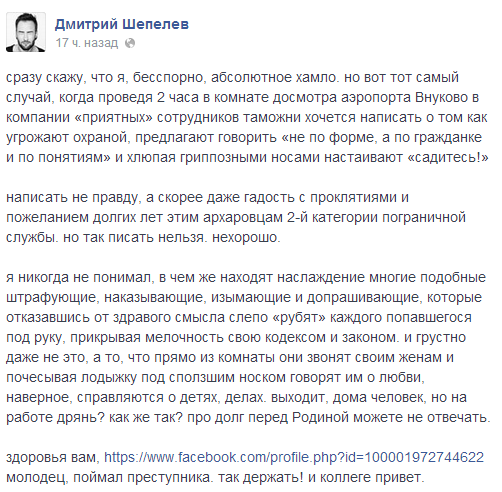 Дмитрий Шепелев
17 ч. назад

сразу скажу, что я, бесспорно, абсолютное хамло. но вот тот самый случай, когда проведя 2 часа в комнате досмотра аэропорта Внуково в компании «приятных» сотрудников таможни хочется написать о том как угрожают охраной, предлагают говорить «не по форме, а по гражданке и по понятиям» и хлюпая гриппозными носами настаивают «садитесь!»

написать не правду, а скорее даже гадость с проклятиями и пожеланием долгих лет этим архаровцам 2-й категории пограничной службы. но так писать нельзя. нехорошо.

я никогда не понимал, в чем же находят наслаждение многие подобные штрафующие, наказывающие, изымающие и допрашивающие, которые отказавшись от здравого смысла слепо «рубят» каждого попавшегося под руку, прикрывая мелочность свою кодексом и законом. и грустно даже не это, а то, что прямо из комнаты они звонят своим женам и почесывая лодыжку под сползшим носком говорят им о любви, наверное, справляются о детях, делах. выходит, дома человек, но на работе дрянь? как же так? про долг перед Родиной можете не отвечать.

здоровья вам, https://www.facebook.com/profile.php?id=100001972744622 молодец, поймал преступника. так держать! и коллеге привет.